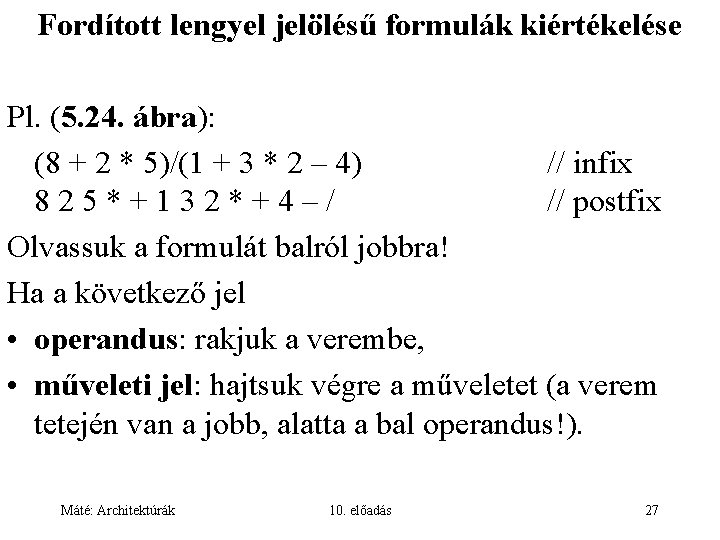 Fordított lengyel jelölésű formulák kiértékelése

Pl. (5.24. ábra):

(8 + 2 * 5)/(1 + 3 * 2 – 4) // infix
8 2 5 * + 1 3 2 * + 4 – / // postfix

Olvassuk a formulát balról jobbra!

Ha a következő jel

• operandus: rakjuk a verembe,

• műveleti jel: hajtsuk végre a műveletet (a verem tetején van a jobb, alatta a bal operandus!).

Máté: Architektúrák 10. előadás 27